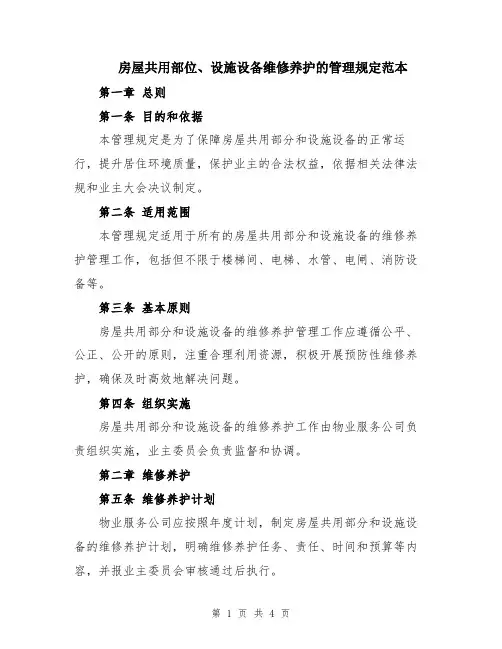 房屋共用部位、设施设备维修养护的管理规定范本

第一章 总则

第一条 目的和依据

本管理规定是为了保障房屋共用部分和设施设备的正常运行，提升居住环境质量，保护业主的合法权益，依据相关法律法规和业主大会决议制定。

第二条 适用范围

本管理规定适用于所有的房屋共用部分和设施设备的维修养护管理工作，包括但不限于楼梯间、电梯、水管、电闸、消防设备等。

第三条 基本原则

房屋共用部分和设施设备的维修养护管理工作应遵循公平、公正、公开的原则，注重合理利用资源，积极开展预防性维修养护，确保及时高效地解决问题。

第四条 组织实施

房屋共用部分和设施设备的维修养护工作由物业服务公司负责组织实施，业主委员会负责监督和协调。

第二章 维修养护

第五条 维修养护计划

物业服务公司应按照年度计划，制定房屋共用部分和设施设备的维修养护计划，明确维修养护任务、责任、时间和预算等内容，并报业主委员会审核通过后执行。

第 1 页 共 4 页